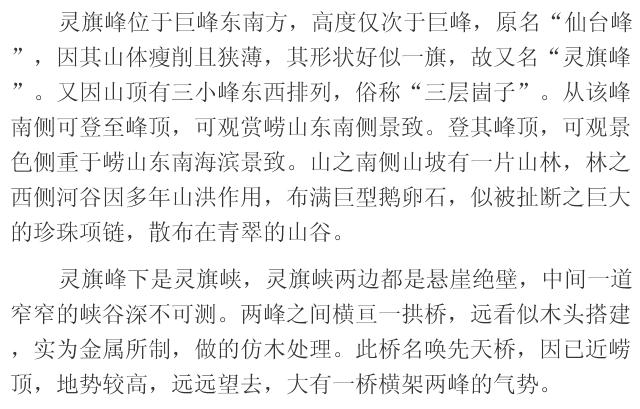 灵旗峰位于巨峰东南方，高度仅次于巨峰，原名“仙台峰”，因其山体瘦削且狭薄，其形状好似一旗，故又名“灵旗峰”。又因山顶有三小峰东西排列，俗称“三层崮子”。从该峰南侧可登至峰顶，可观赏崂山东南侧景致。登其峰顶，可观景色侧重于崂山东南海滨景致。山之南侧山坡有一片山林，林之西侧河谷因多年山洪作用，布满巨型鹅卵石，似被扯断之巨大的珍珠项链，散布在青翠的山谷。

灵旗峰下是灵旗峡，灵旗峡两边都是悬崖绝壁，中间一道窄窄的峡谷深不可测。两峰之间横亘一拱桥，远看似木头搭建，实为金属所制，做的仿木处理。此桥名唤先天桥，因已近崂顶，地势较高，远远望去，大有一桥横架两峰的气势。